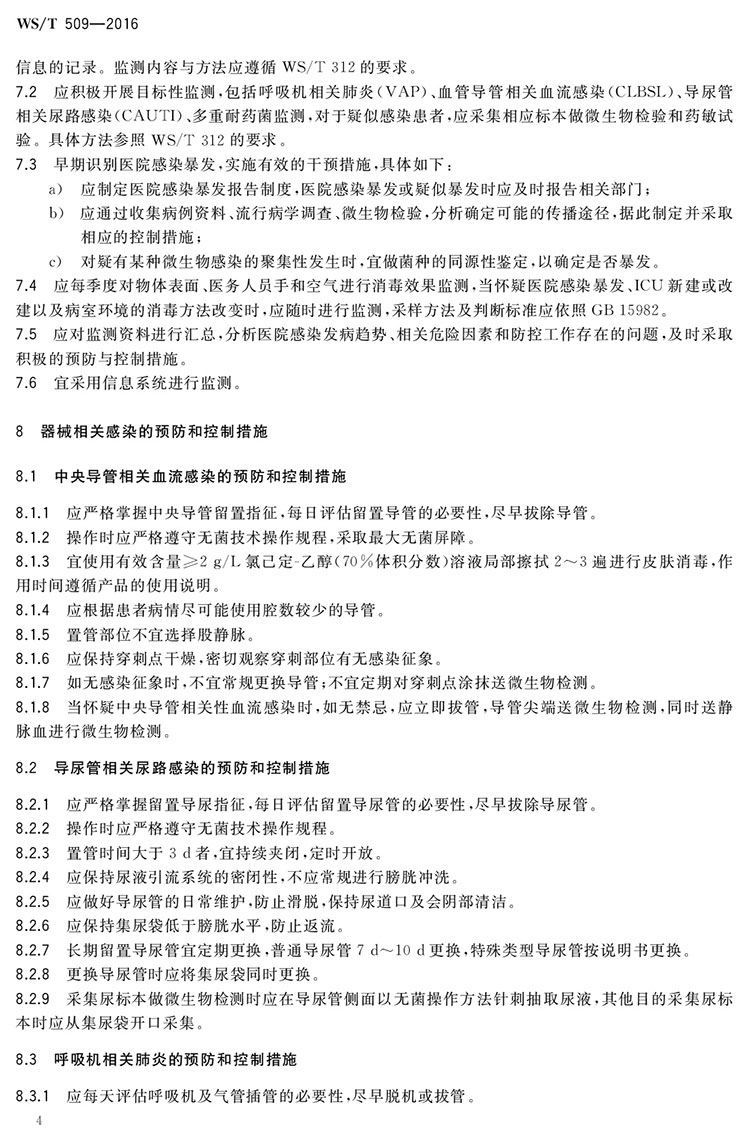 WS/T 509—2016

信息的记录。监测内容与方法应遵循 WS/T 312 的要求。

7.2 应积极开展目标性监测，包括呼吸机相关肺炎(VAP)、血管导管相关血流感染(CLBSL)、导尿管相关尿路感染(CAUTI)、多重耐药菌监测，对于疑似感染患者，应采集相应标本做微生物检验和药敏试验。具体方法参照 WS/T 312 的要求。

7.3 早期识别医院感染暴发，实施有效的干预措施，具体如下：

a) 应制定医院感染暴发报告制度，医院感染暴发或疑似暴发时应及时报告相关部门；

b) 应通过收集病例资料、流行病学调查、微生物检验，分析确定可能的传播途径，据此制定并采取相应的控制措施；

c) 对疑有某种微生物感染的聚集性发生时，宜做菌种的同源性鉴定，以确定是否暴发。

7.4 应每季度对物体表面、医务人员手和空气进行消毒效果监测，当怀疑医院感染暴发、ICU 新建或改建以及病室环境的消毒方法改变时，应随时进行监测，采样方法及判断标准应依照 GB 15982。

7.5 应对监测资料进行汇总，分析医院感染发病趋势、相关危险因素和防控工作存在的问题，及时采取积极的预防与控制措施。

7.6 宜采用信息系统进行监测。

8 器械相关感染的预防和控制措施

8.1 中央导管相关血流感染的预防和控制措施

8.1.1 应严格掌握中央导管留置指征，每日评估留置导管的必要性，尽早拔除导管。

8.1.2 操作时应严格遵守无菌技术操作规程，采取最大无菌屏障。

8.1.3 宜使用有效含量≥2 g/L 氯己定-乙醇(70%体积分数)溶液局部擦拭 2～3 遍进行皮肤消毒，作用时间遵循产品的使用说明。

8.1.4 应根据患者病情尽可能使用腔数较少的导管。

8.1.5 置管部位不宜选择股静脉。

8.1.6 应保持穿刺点干燥，密切观察穿刺部位有无感染征象。

8.1.7 如无感染征象时，不宜常规更换导管；不宜定期对穿刺点涂抹送微生物检测。

8.1.8 当怀疑中央导管相关性血流感染时，如无禁忌，应立即拔管，导管尖端送微生物检测，同时送静脉血进行微生物检测。

8.2 导尿管相关尿路感染的预防和控制措施

8.2.1 应严格掌握留置导尿指征，每日评估留置导尿管的必要性，尽早拔除导尿管。

8.2.2 操作时应严格遵守无菌技术操作规程。

8.2.3 置管时间大于 3 d 者，宜持续夹闭，定时开放。

8.2.4 应保持尿液引流系统的密闭性，不应常规进行膀胱冲洗。

8.2.5 应做好导尿管的日常维护，防止滑脱，保持尿道口及会阴部清洁。

8.2.6 应保持集尿袋低于膀胱水平，防止返流。

8.2.7 长期留置导尿管宜定期更换，普通导尿管 7 d～10 d 更换，特殊类型导尿管按说明书更换。

8.2.8 更换导尿管时应将集尿袋同时更换。

8.2.9 采集尿标本做微生物检测时应在导尿管侧面以无菌操作方法针刺抽取尿液，其他目的采集尿标本时应从集尿袋开口采集。

8.3 呼吸机相关肺炎的预防和控制措施

8.3.1 应每天评估呼吸机及气管插管的必要性，尽早脱机或拔管。

4